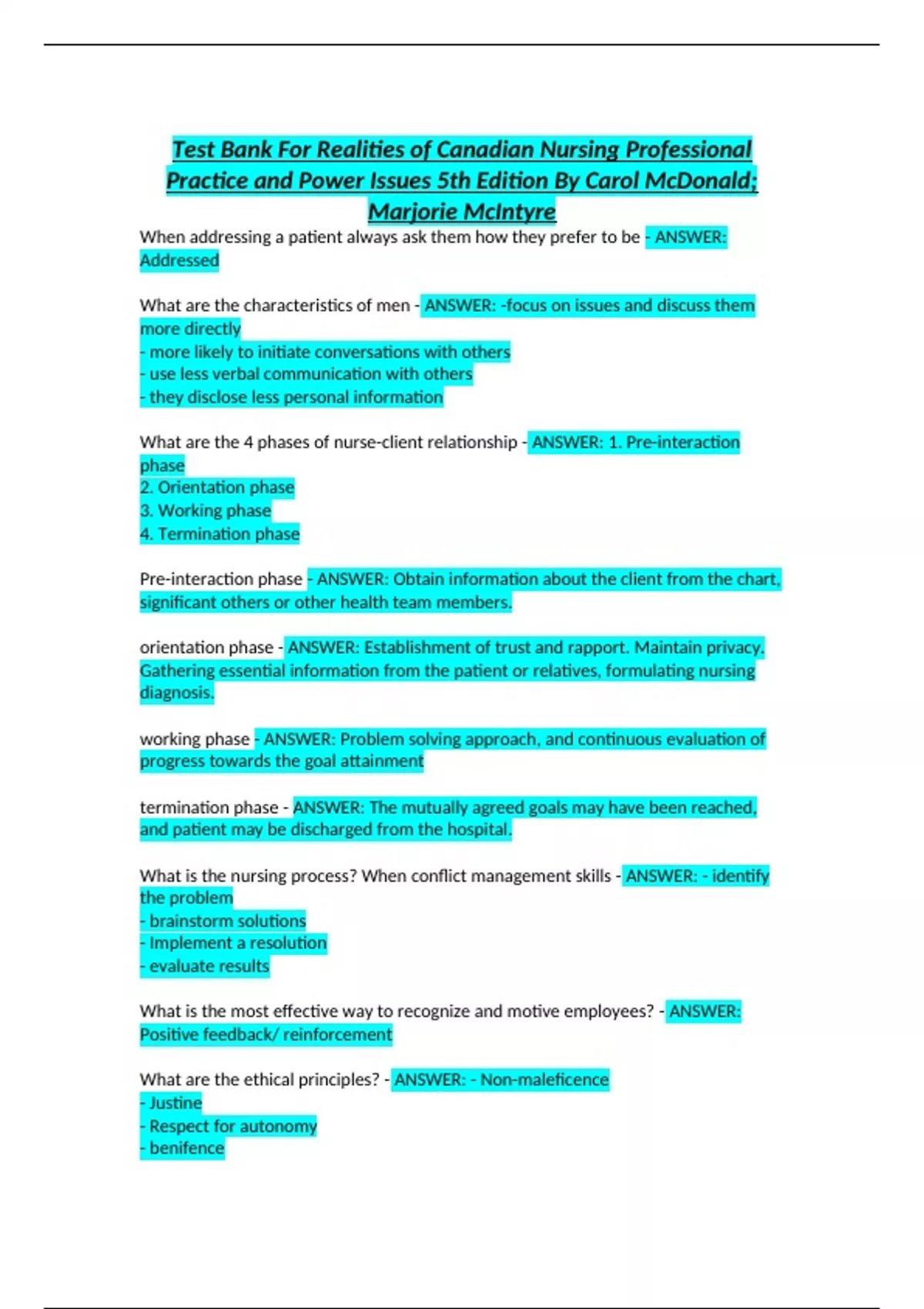 Test Bank For Realities of Canadian Nursing Professional Practice and Power Issues 5th Edition By Carol McDonald; Marjorie McIntyre

When addressing a patient always ask them how they prefer to be - ANSWER: Addressed

What are the characteristics of men - ANSWER: -focus on issues and discuss them more directly
- more likely to initiate conversations with others
- use less verbal communication with others
- they disclose less personal information

What are the 4 phases of nurse-client relationship - ANSWER: 1. Pre-interaction phase
2. Orientation phase
3. Working phase
4. Termination phase

Pre-interaction phase - ANSWER: Obtain information about the client from the chart, significant others or other health team members.

orientation phase - ANSWER: Establishment of trust and rapport. Maintain privacy. Gathering essential information from the patient or relatives, formulating nursing diagnosis.

working phase - ANSWER: Problem solving approach, and continuous evaluation of progress towards the goal attainment

termination phase - ANSWER: The mutually agreed goals may have been reached, and patient may be discharged from the hospital.

What is the nursing process? When conflict management skills - ANSWER: - identify the problem
- brainstorm solutions
- Implement a resolution
- evaluate results

What is the most effective way to recognize and motive employees? - ANSWER: Positive feedback/ reinforcement

What are the ethical principles? - ANSWER: - Non-maleficence
- Justine
- Respect for autonomy
- benifence